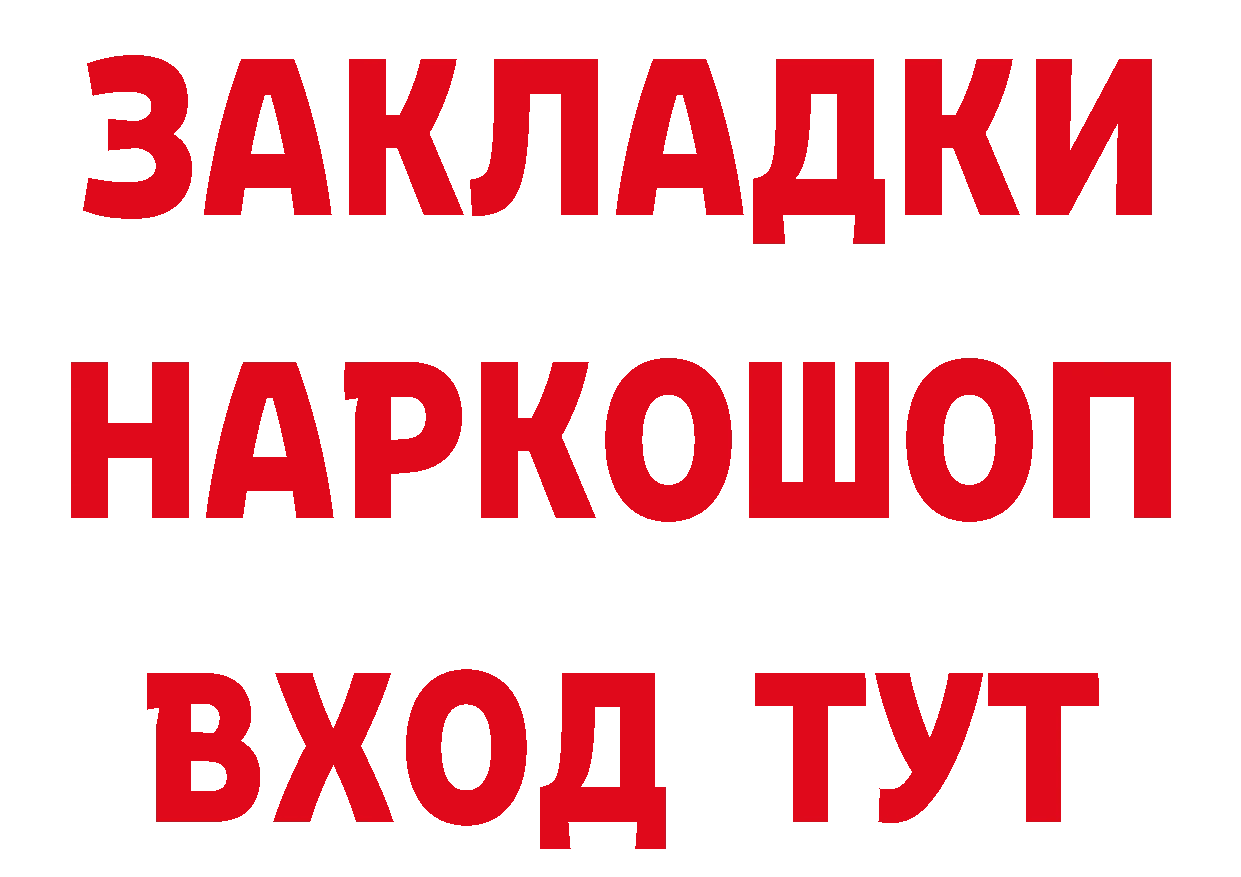 ЗАКЛАДКИ НАРКОШОП ВХОД ТУТ